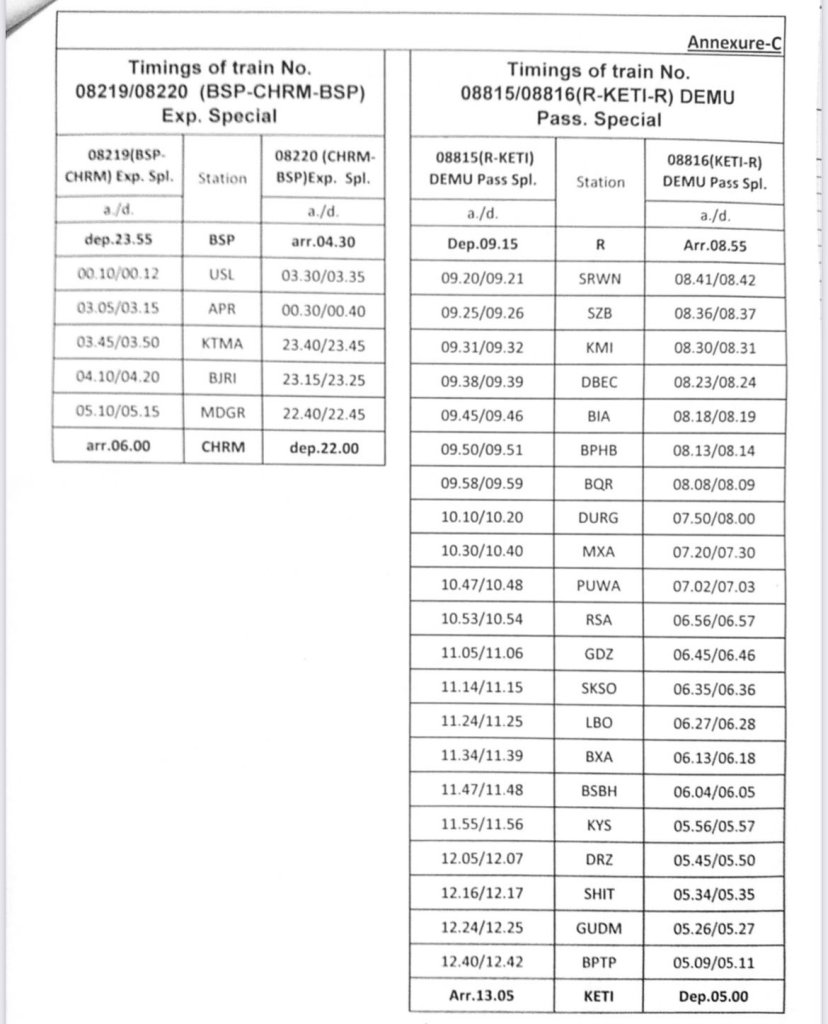 Annexure-C

Timings of train No. 08219/08220 (BSP-CHRM-BSP) Exp. Special

| 08219(BSP-CHRM) Exp. Spl. | Station | 08220 (CHRM-BSP)Exp. Spl. |
|---|---|---|
| a./d. | | a./d. |
| dep.23.55 | BSP | arr.04.30 |
| 00.10/00.12 | USL | 03.30/03.35 |
| 03.05/03.15 | APR | 00.30/00.40 |
| 03.45/03.50 | KTMA | 23.40/23.45 |
| 04.10/04.20 | BJRI | 23.15/23.25 |
| 05.10/05.15 | MDGR | 22.40/22.45 |
| arr.06.00 | CHRM | dep.22.00 |

Timings of train No. 08815/08816(R-KETI-R) DEMU Pass. Special

| 08815(R-KETI) DEMU Pass Spl. | Station | 08816(KETI-R) DEMU Pass Spl. |
|---|---|---|
| a./d. | | a./d. |
| Dep.09.15 | R | Arr.08.55 |
| 09.20/09.21 | SRWN | 08.41/08.42 |
| 09.25/09.26 | SZB | 08.36/08.37 |
| 09.31/09.32 | KMI | 08.30/08.31 |
| 09.38/09.39 | DBEC | 08.23/08.24 |
| 09.45/09.46 | BIA | 08.18/08.19 |
| 09.50/09.51 | BPHB | 08.13/08.14 |
| 09.58/09.59 | BQR | 08.08/08.09 |
| 10.10/10.20 | DURG | 07.50/08.00 |
| 10.30/10.40 | MXA | 07.20/07.30 |
| 10.47/10.48 | PUWA | 07.02/07.03 |
| 10.53/10.54 | RSA | 06.56/06.57 |
| 11.05/11.06 | GDZ | 06.45/06.46 |
| 11.14/11.15 | SKSO | 06.35/06.36 |
| 11.24/11.25 | LBO | 06.27/06.28 |
| 11.34/11.39 | BXA | 06.13/06.18 |
| 11.47/11.48 | BSBH | 06.04/06.05 |
| 11.55/11.56 | KYS | 05.56/05.57 |
| 12.05/12.07 | DRZ | 05.45/05.50 |
| 12.16/12.17 | SHIT | 05.34/05.35 |
| 12.24/12.25 | GUDM | 05.26/05.27 |
| 12.40/12.42 | BPTP | 05.09/05.11 |
| Arr.13.05 | KETI | Dep.05.00 |